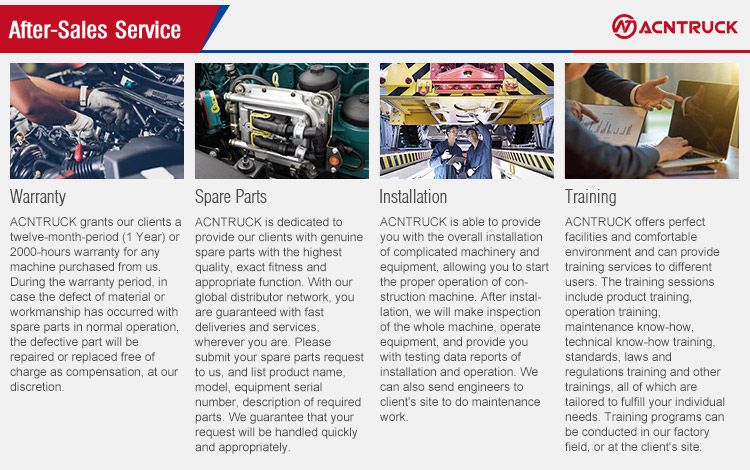 After-Sales Service

ACNTRUCK

Warranty

ACNTRUCK grants our clients a twelve-month-period (1 Year) or 2000-hours warranty for any machine purchased from us. During the warranty period, in case the defect of material or workmanship has occurred with spare parts in normal operation, the defective part will be repaired or replaced free of charge as compensation, at our discretion.

Spare Parts

ACNTRUCK is dedicated to provide our clients with genuine spare parts with the highest quality, exact fitness and appropriate function. With our global distributor network, you are guaranteed with fast deliveries and services, wherever you are. Please submit your spare parts request to us, and list product name, model, equipment serial number, description of required parts. We guarantee that your request will be handled quickly and appropriately.

Installation

ACNTRUCK is able to provide you with the overall installation of complicated machinery and equipment, allowing you to start the proper operation of construction machine. After installation, we will make inspection of the whole machine, operate equipment, and provide you with testing data reports of installation and operation. We can also send engineers to client's site to do maintenance work.

Training

ACNTRUCK offers perfect facilities and comfortable environment and can provide training services to different users. The training sessions include product training, operation training, maintenance know-how, technical know-how training, standards, laws and regulations training and other trainings, all of which are tailored to fulfill your individual needs. Training programs can be conducted in our factory field, or at the client's site.